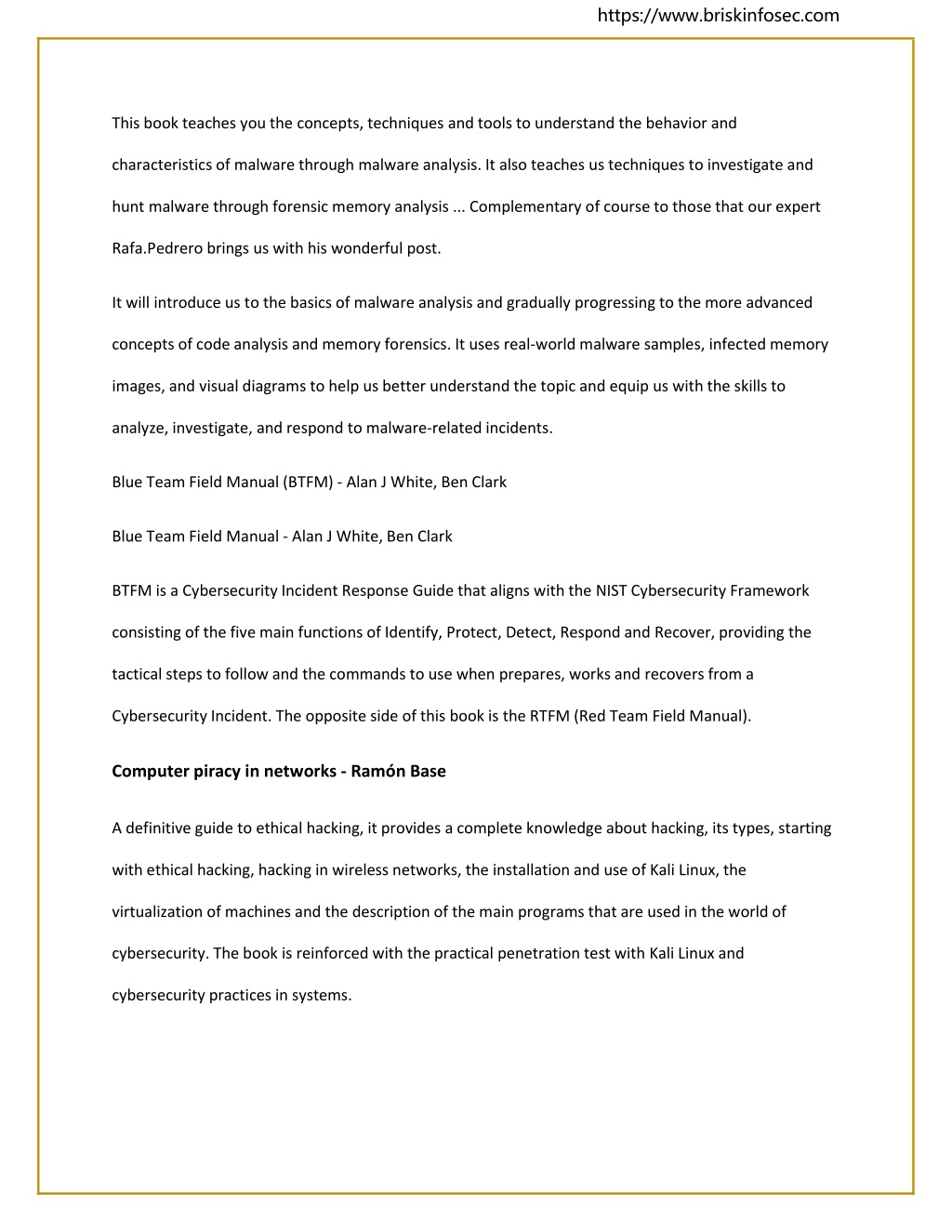 https://www.briskinfosec.com

This book teaches you the concepts, techniques and tools to understand the behavior and characteristics of malware through malware analysis. It also teaches us techniques to investigate and hunt malware through forensic memory analysis ... Complementary of course to those that our expert Rafa.Pedrero brings us with his wonderful post.

It will introduce us to the basics of malware analysis and gradually progressing to the more advanced concepts of code analysis and memory forensics. It uses real-world malware samples, infected memory images, and visual diagrams to help us better understand the topic and equip us with the skills to analyze, investigate, and respond to malware-related incidents.

Blue Team Field Manual (BTFM) - Alan J White, Ben Clark

Blue Team Field Manual - Alan J White, Ben Clark

BTFM is a Cybersecurity Incident Response Guide that aligns with the NIST Cybersecurity Framework consisting of the five main functions of Identify, Protect, Detect, Respond and Recover, providing the tactical steps to follow and the commands to use when prepares, works and recovers from a Cybersecurity Incident. The opposite side of this book is the RTFM (Red Team Field Manual).

Computer piracy in networks - Ramón Base

A definitive guide to ethical hacking, it provides a complete knowledge about hacking, its types, starting with ethical hacking, hacking in wireless networks, the installation and use of Kali Linux, the virtualization of machines and the description of the main programs that are used in the world of cybersecurity. The book is reinforced with the practical penetration test with Kali Linux and cybersecurity practices in systems.